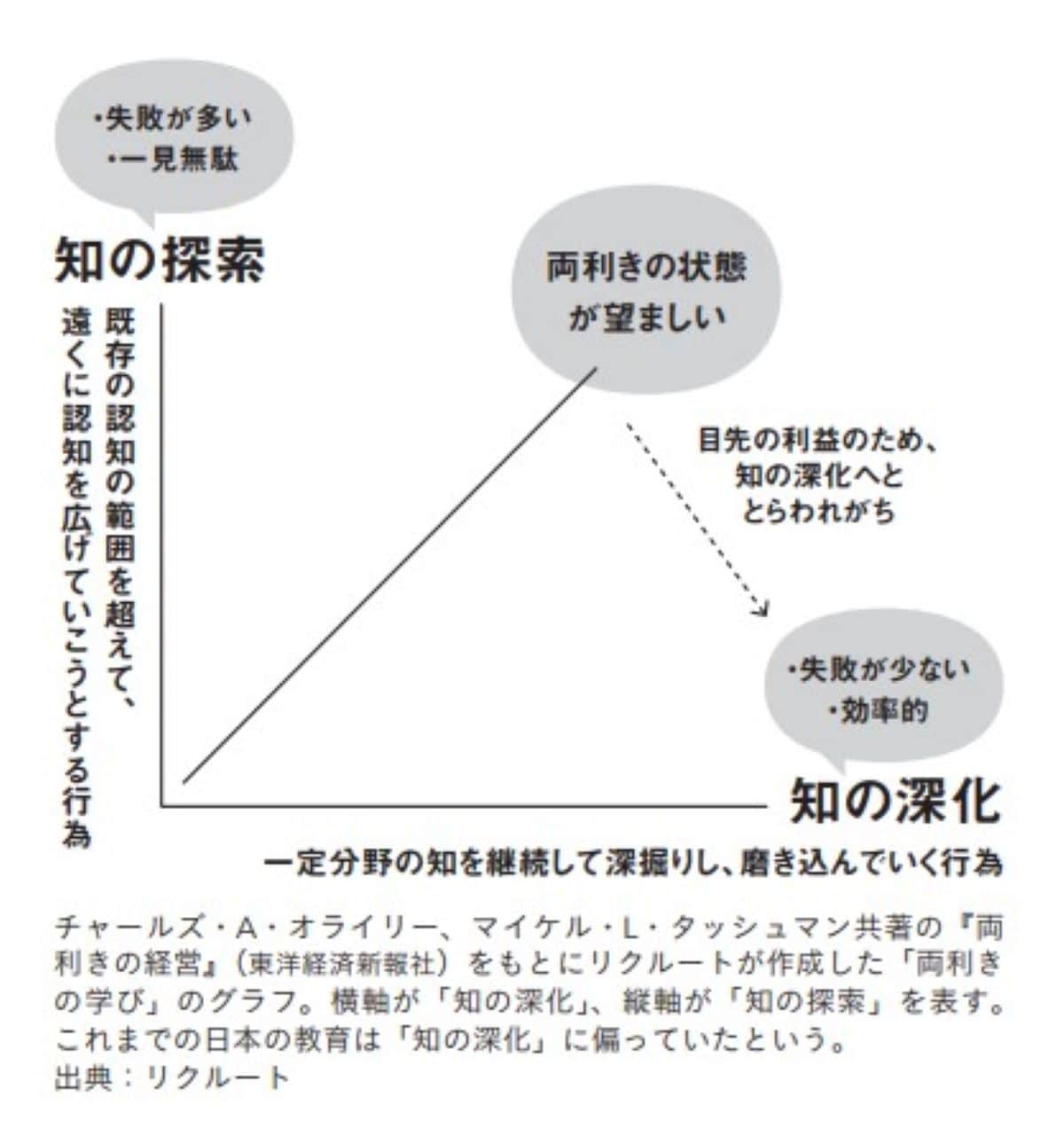 ・失敗が多い
・一見無駄

知の探索

既存の認知の範囲を超えて、遠くに認知を広げていこうとする行為

両利きの状態が望ましい

目先の利益のため、知の深化へととらわれがち

・失敗が少ない
・効率的

知の深化

一定分野の知を継続して深掘りし、磨き込んでいく行為

チャールズ・A・オライリー、マイケル・L・タッシュマン共著の『両利きの経営』(東洋経済新報社)をもとにリクルートが作成した「両利きの学び」のグラフ。横軸が「知の深化」、縦軸が「知の探索」を表す。これまでの日本の教育は「知の深化」に偏っていたという。
出典:リクルート